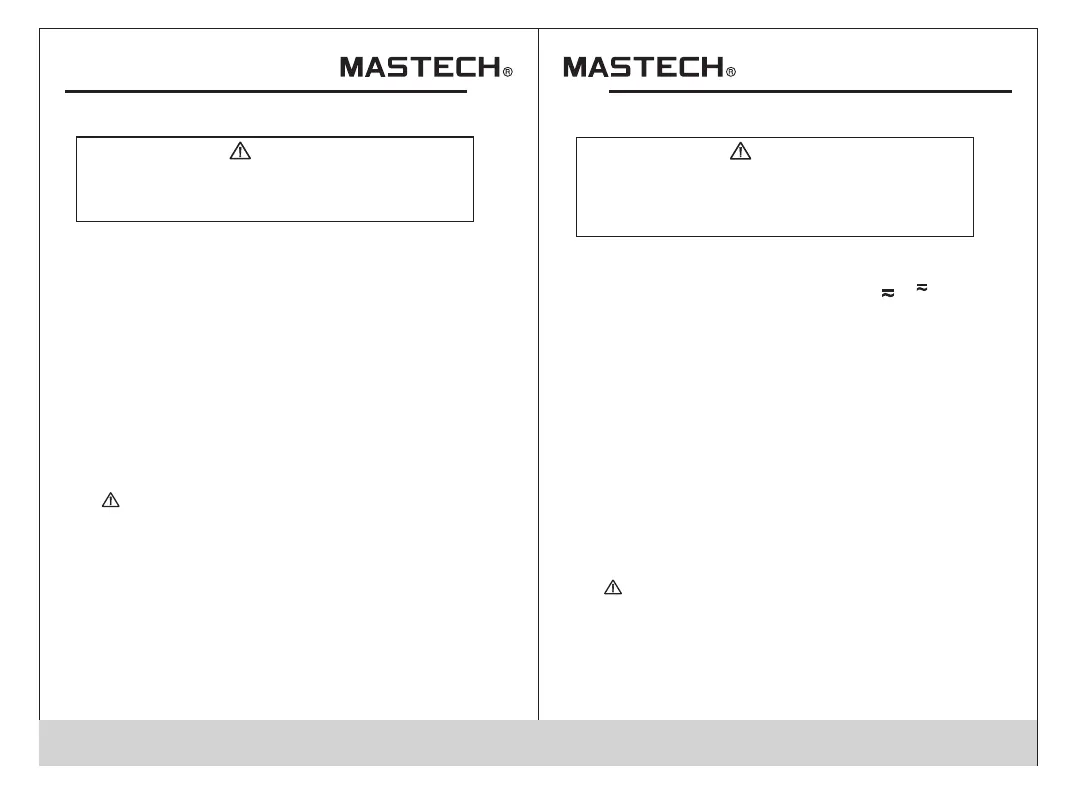 MASTECH®

MASTECH®